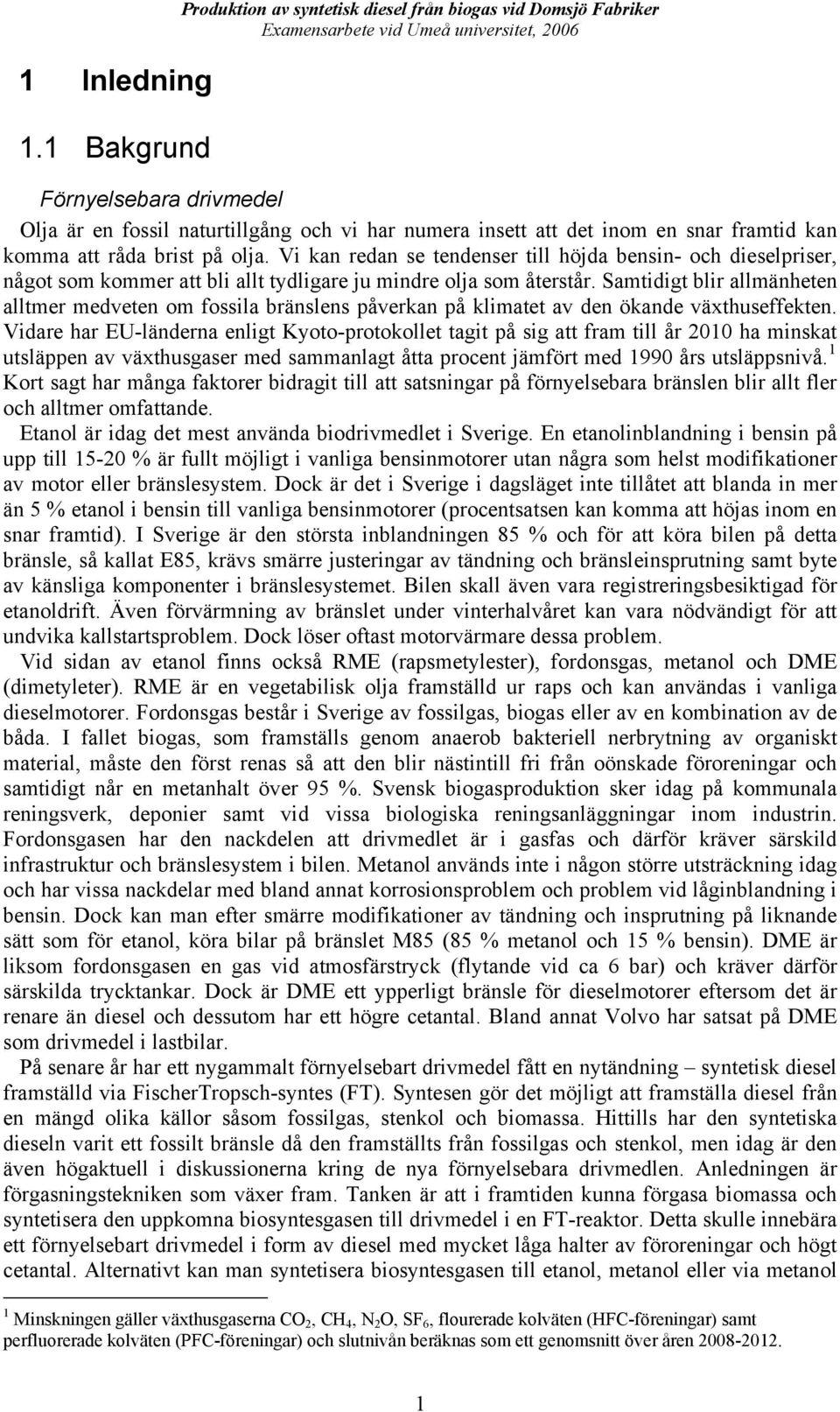 Produktion av syntetisk diesel från biogas vid Domsjö Fabriker
Examensarbete vid Umeå universitet, 2006

1 Inledning

1.1 Bakgrund

Förnyelsebara drivmedel

Olja är en fossil naturtillgång och vi har numera insett att det inom en snar framtid kan komma att råda brist på olja. Vi kan redan se tendenser till höjda bensin- och dieselpriser, något som kommer att bli allt tydligare ju mindre olja som återstår. Samtidigt blir allmänheten alltmer medveten om fossila bränslens påverkan på klimatet av den ökande växthuseffekten. Vidare har EU-länderna enligt Kyoto-protokollet tagit på sig att fram till år 2010 ha minskat utsläppen av växthusgaser med sammanlagt åtta procent jämfört med 1990 års utsläppsnivå.$^1$ Kort sagt har många faktorer bidragit till att satsningar på förnyelsebara bränslen blir allt fler och alltmer omfattande.

Etanol är idag det mest använda biodrivmedlet i Sverige. En etanolinblandning i bensin på upp till 15-20 % är fullt möjligt i vanliga bensinmotorer utan några som helst modifikationer av motor eller bränslesystem. Dock är det i Sverige i dagsläget inte tillåtet att blanda in mer än 5 % etanol i bensin till vanliga bensinmotorer (procentsatsen kan komma att höjas inom en snar framtid). I Sverige är den största inblandningen 85 % och för att köra bilen på detta bränsle, så kallat E85, krävs smärre justeringar av tändning och bränsleinsprutning samt byte av känsliga komponenter i bränslesystemet. Bilen skall även vara registreringsbesiktigad för etanoldrift. Även förvärmning av bränslet under vinterhalvåret kan vara nödvändigt för att undvika kallstartsproblem. Dock löser oftast motorvärmare dessa problem.

Vid sidan av etanol finns också RME (rapsmetylester), fordonsgas, metanol och DME (dimetyleter). RME är en vegetabilisk olja framställd ur raps och kan användas i vanliga dieselmotorer. Fordonsgas består i Sverige av fossilgas, biogas eller av en kombination av de båda. I fallet biogas, som framställs genom anaerob bakteriell nerbrytning av organiskt material, måste den först renas så att den blir nästintill fri från oönskade föroreningar och samtidigt når en metanhalt över 95 %. Svensk biogasproduktion sker idag på kommunala reningsverk, deponier samt vid vissa biologiska reningsanläggningar inom industrin. Fordonsgasen har den nackdelen att drivmedlet är i gasfas och därför kräver särskild infrastruktur och bränslesystem i bilen. Metanol används inte i någon större utsträckning idag och har vissa nackdelar med bland annat korrosionsproblem och problem vid låginblandning i bensin. Dock kan man efter smärre modifikationer av tändning och insprutning på liknande sätt som för etanol, köra bilar på bränslet M85 (85 % metanol och 15 % bensin). DME är liksom fordonsgasen en gas vid atmosfärstryck (flytande vid ca 6 bar) och kräver därför särskilda trycktankar. Dock är DME ett ypperligt bränsle för dieselmotorer eftersom det är renare än diesel och dessutom har ett högre cetantal. Bland annat Volvo har satsat på DME som drivmedel i lastbilar.

På senare år har ett nygammalt förnyelsebart drivmedel fått en nytändning – syntetisk diesel framställd via FischerTropsch-syntes (FT). Syntesen gör det möjligt att framställa diesel från en mängd olika källor såsom fossilgas, stenkol och biomassa. Hittills har den syntetiska dieseln varit ett fossilt bränsle då den framställts från fossilgas och stenkol, men idag är den även högaktuell i diskussionerna kring de nya förnyelsebara drivmedlen. Anledningen är förgasningstekniken som växer fram. Tanken är att i framtiden kunna förgasa biomassa och syntetisera den uppkomna biosyntesgasen till drivmedel i en FT-reaktor. Detta skulle innebära ett förnyelsebart drivmedel i form av diesel med mycket låga halter av föroreningar och högt cetantal. Alternativt kan man syntetisera biosyntesgasen till etanol, metanol eller via metanol

$^1$ Minskningen gäller växthusgaserna $CO_2$, $CH_4$, $N_2O$, $SF_6$, flourerade kolväten (HFC-föreningar) samt perfluorerade kolväten (PFC-föreningar) och slutnivån beräknas som ett genomsnitt över åren 2008-2012.

1